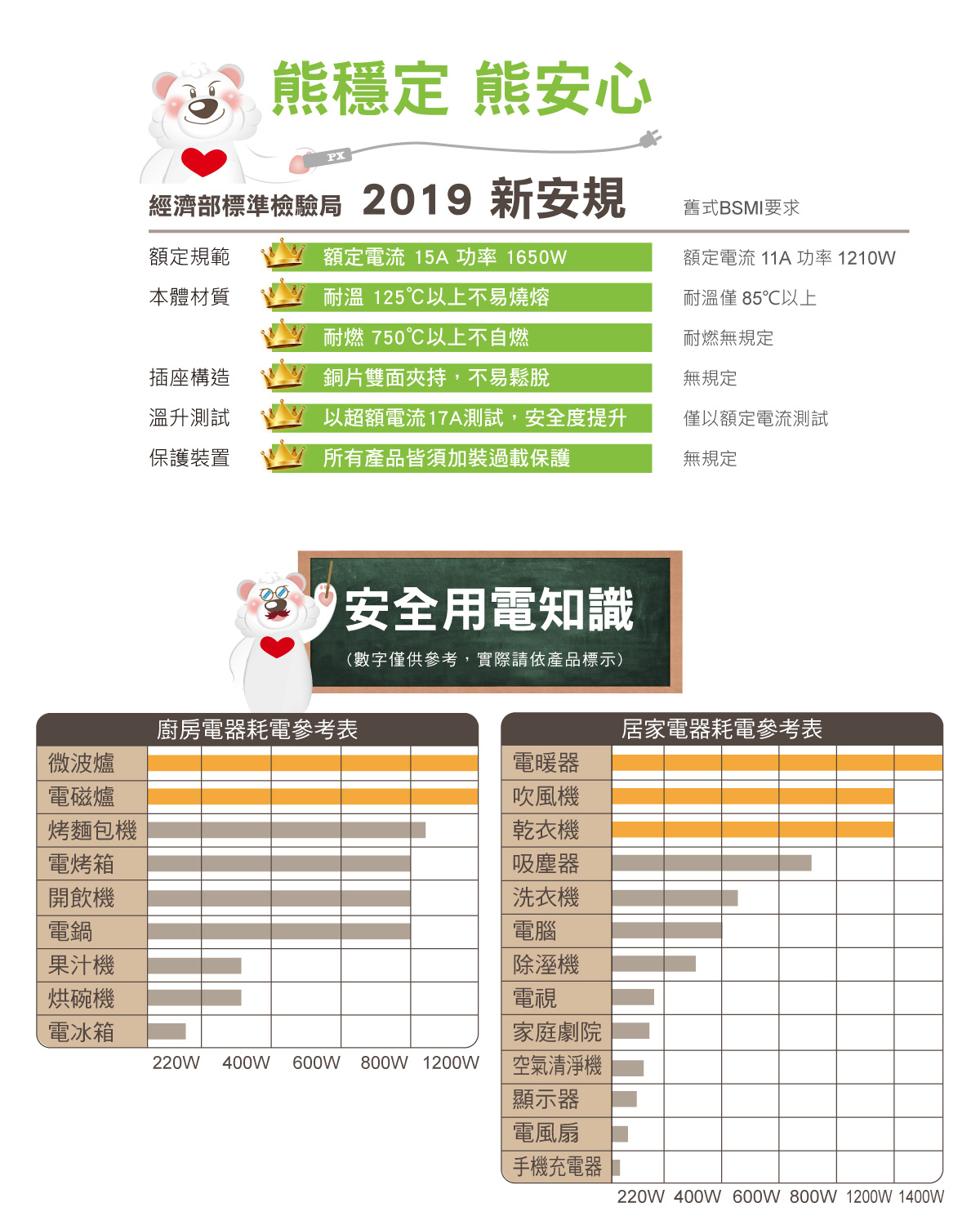 熊穩定 熊安心

PX

經濟部標準檢驗局 2019 新安規

舊式BSMI要求

| | | |
|---|---|---|
| 額定規範 | 額定電流 15A 功率 1650W | 額定電流 11A 功率 1210W |
| 本體材質 | 耐溫 125℃以上不易燒熔 | 耐溫僅 85℃以上 |
| | 耐燃 750℃以上不自燃 | 耐燃無規定 |
| 插座構造 | 銅片雙面夾持，不易鬆脫 | 無規定 |
| 溫升測試 | 以超額電流17A測試，安全度提升 | 僅以額定電流測試 |
| 保護裝置 | 所有產品皆須加裝過載保護 | 無規定 |

安全用電知識

（數字僅供參考，實際請依產品標示）

廚房電器耗電參考表

微波爐
電磁爐
烤麵包機
電烤箱
開飲機
電鍋
果汁機
烘碗機
電冰箱

220W 400W 600W 800W 1200W

居家電器耗電參考表

電暖器
吹風機
乾衣機
吸塵器
洗衣機
電腦
除溼機
電視
家庭劇院
空氣清淨機
顯示器
電風扇
手機充電器

220W 400W 600W 800W 1200W 1400W